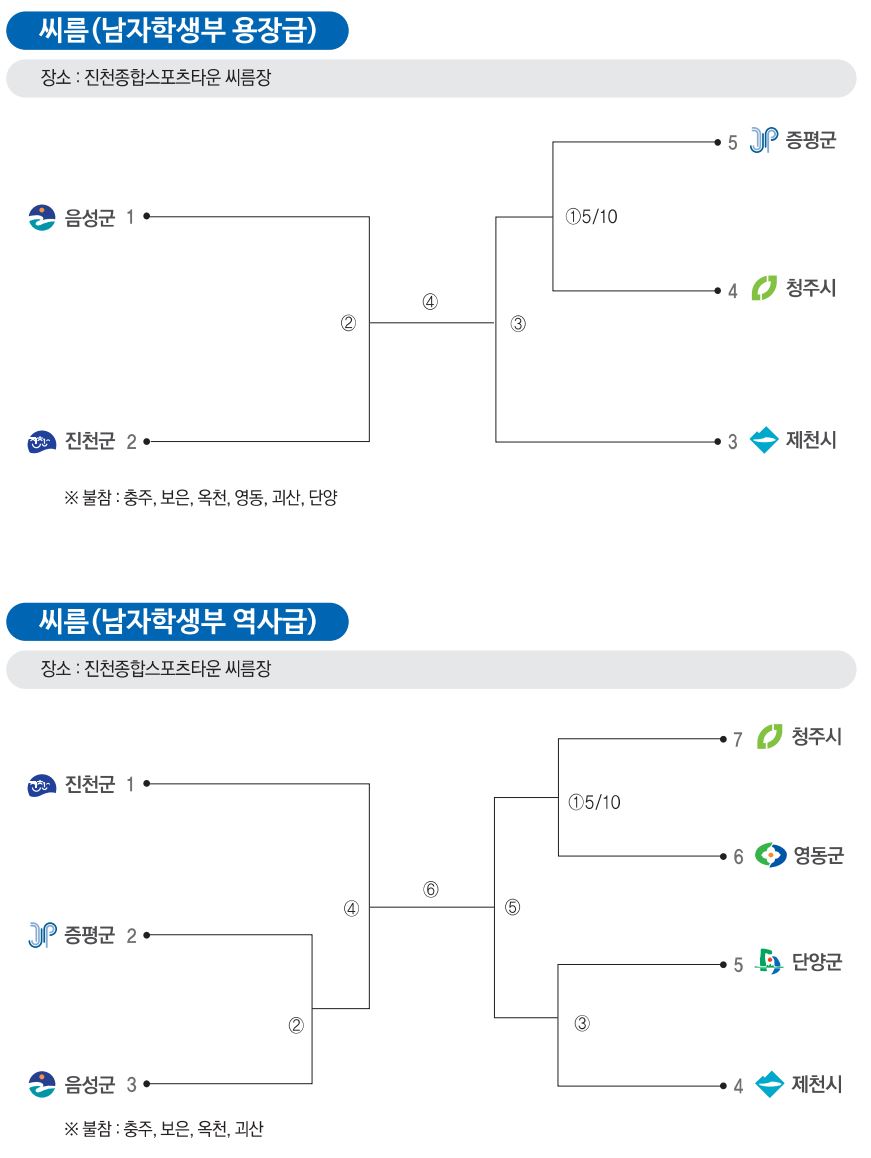 씨름(남자학생부 용장급)

장소 : 진천종합스포츠타운 씨름장

음성군 1

진천군 2

②

④

③

①5/10

5 증평군

4 청주시

3 제천시

※ 불참 : 충주, 보은, 옥천, 영동, 괴산, 단양

씨름(남자학생부 역사급)

장소 : 진천종합스포츠타운 씨름장

진천군 1

증평군 2

음성군 3

②

④

⑥

⑤

①5/10

③

7 청주시

6 영동군

5 단양군

4 제천시

※ 불참 : 충주, 보은, 옥천, 괴산